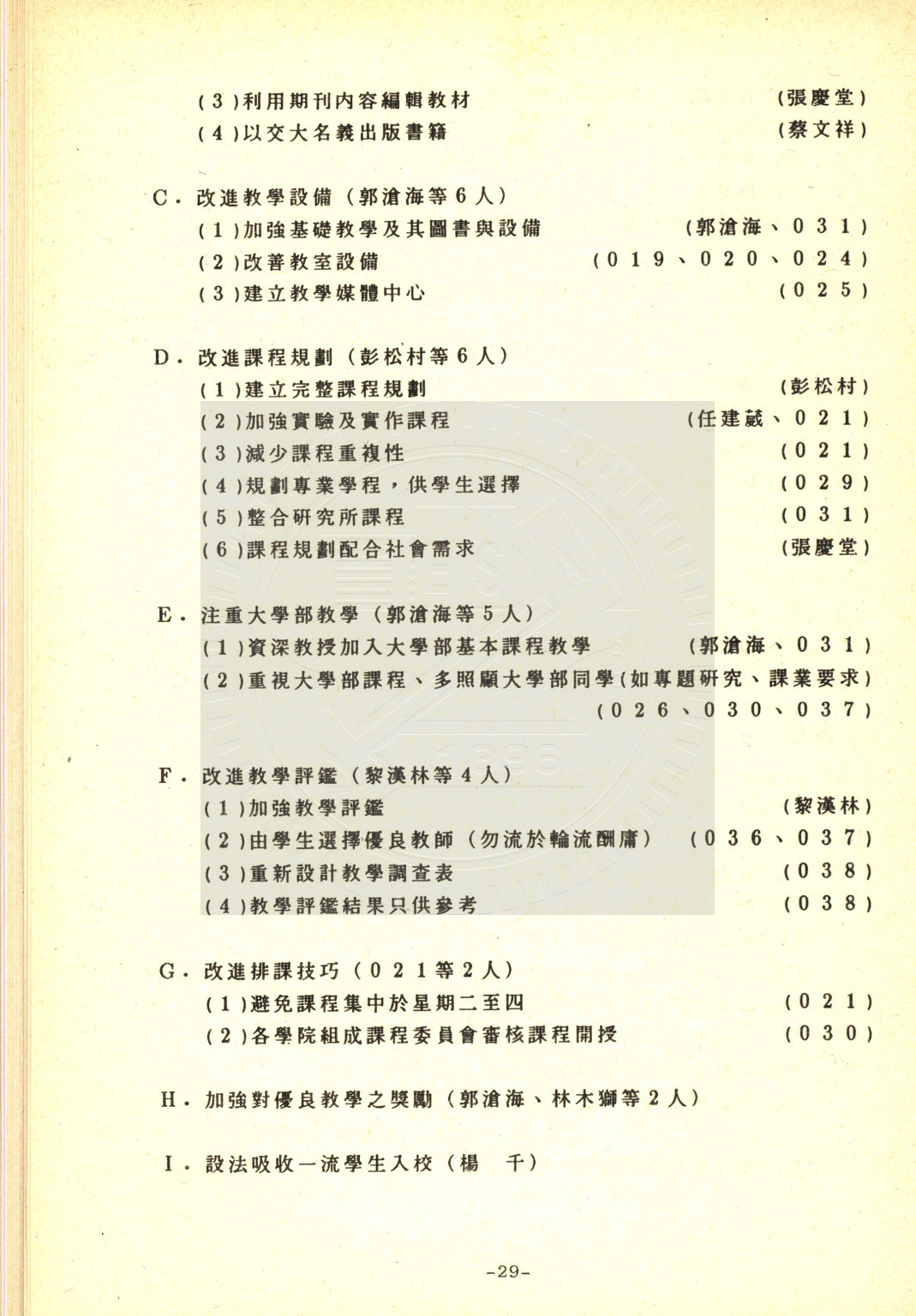 (3)利用期刊內容編輯教材 (張慶堂)
(4)以交大名義出版書籍 (蔡文祥)

C．改進教學設備（郭滄海等6人）
(1)加強基礎教學及其圖書與設備 (郭滄海、031)
(2)改善教室設備 (019、020、024)
(3)建立教學媒體中心 (025)

D．改進課程規劃（彭松村等6人）
(1)建立完整課程規劃 (彭松村)
(2)加強實驗及實作課程 (任建葳、021)
(3)減少課程重複性 (021)
(4)規劃專業學程，供學生選擇 (029)
(5)整合研究所課程 (031)
(6)課程規劃配合社會需求 (張慶堂)

E．注重大學部教學（郭滄海等5人）
(1)資深教授加入大學部基本課程教學 (郭滄海、031)
(2)重視大學部課程、多照顧大學部同學(如專題研究、課業要求) (026、030、037)

F．改進教學評鑑（黎漢林等4人）
(1)加強教學評鑑 (黎漢林)
(2)由學生選擇優良教師（勿流於輪流酬庸） (036、037)
(3)重新設計教學調查表 (038)
(4)教學評鑑結果只供參考 (038)

G．改進排課技巧（021等2人）
(1)避免課程集中於星期二至四 (021)
(2)各學院組成課程委員會審核課程開授 (030)

H．加強對優良教學之獎勵（郭滄海、林木獅等2人）

I．設法吸收一流學生入校（楊 千）

-29-